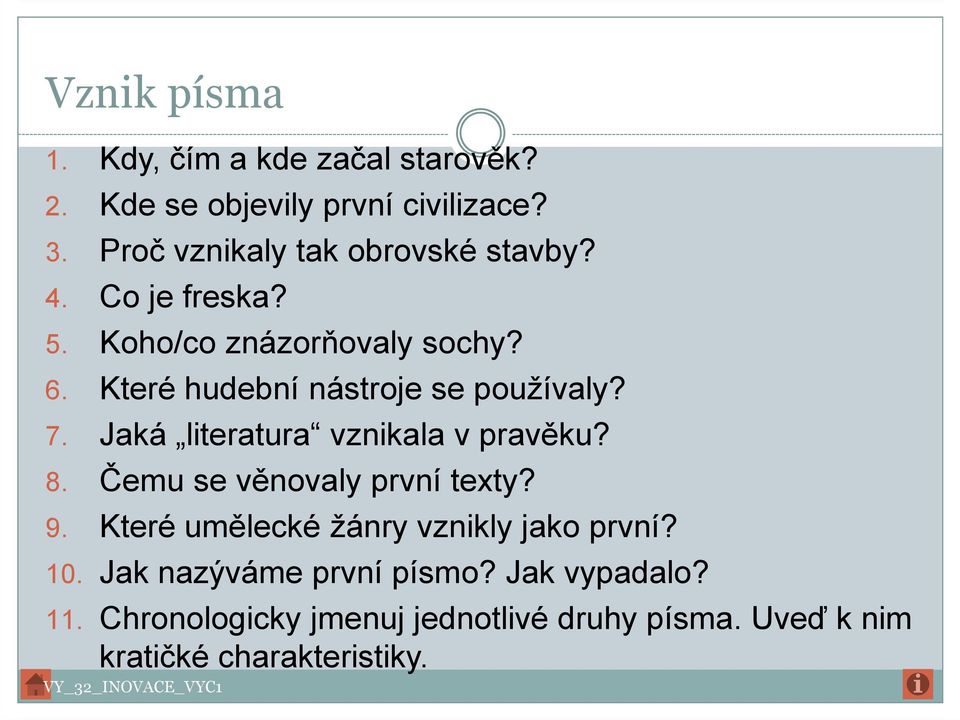 Vznik písma

1. Kdy, čím a kde začal starověk?
2. Kde se objevily první civilizace?
3. Proč vznikaly tak obrovské stavby?
4. Co je freska?
5. Koho/co znázorňovaly sochy?
6. Které hudební nástroje se používaly?
7. Jaká „literatura“ vznikala v pravěku?
8. Čemu se věnovaly první texty?
9. Které umělecké žánry vznikly jako první?
10. Jak nazýváme první písmo? Jak vypadalo?
11. Chronologicky jmenuj jednotlivé druhy písma. Uveď k nim kratičké charakteristiky.

VY_32_INOVACE_VYC1